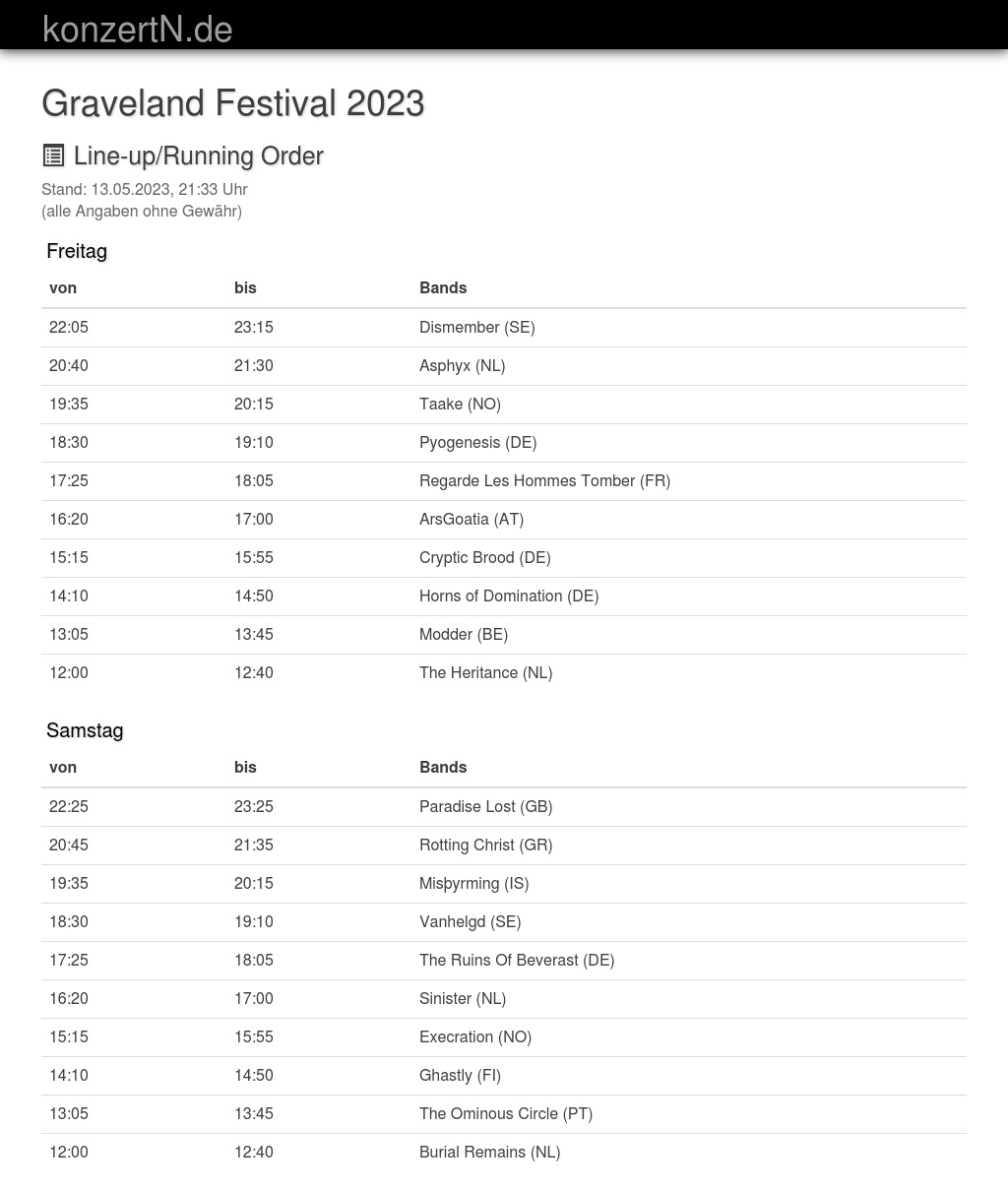 konzertN.de

Graveland Festival 2023

Line-up/Running Order

Stand: 13.05.2023, 21:33 Uhr
(alle Angaben ohne Gewähr)

Freitag

| von | bis | Bands |
|---|---|---|
| 22:05 | 23:15 | Dismember (SE) |
| 20:40 | 21:30 | Asphyx (NL) |
| 19:35 | 20:15 | Taake (NO) |
| 18:30 | 19:10 | Pyogenesis (DE) |
| 17:25 | 18:05 | Regarde Les Hommes Tomber (FR) |
| 16:20 | 17:00 | ArsGoatia (AT) |
| 15:15 | 15:55 | Cryptic Brood (DE) |
| 14:10 | 14:50 | Horns of Domination (DE) |
| 13:05 | 13:45 | Modder (BE) |
| 12:00 | 12:40 | The Heritance (NL) |

Samstag

| von | bis | Bands |
|---|---|---|
| 22:25 | 23:25 | Paradise Lost (GB) |
| 20:45 | 21:35 | Rotting Christ (GR) |
| 19:35 | 20:15 | Misþyrming (IS) |
| 18:30 | 19:10 | Vanhelgd (SE) |
| 17:25 | 18:05 | The Ruins Of Beverast (DE) |
| 16:20 | 17:00 | Sinister (NL) |
| 15:15 | 15:55 | Execration (NO) |
| 14:10 | 14:50 | Ghastly (FI) |
| 13:05 | 13:45 | The Ominous Circle (PT) |
| 12:00 | 12:40 | Burial Remains (NL) |